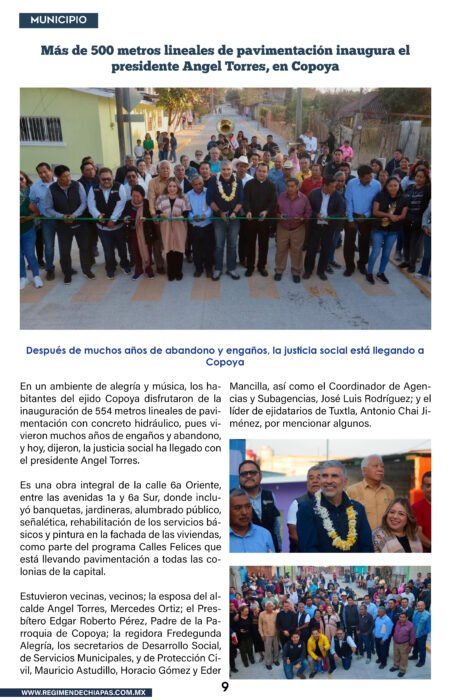 MUNICIPIO

Más de 500 metros lineales de pavimentación inaugura el presidente Angel Torres, en Copoya

Después de muchos años de abandono y engaños, la justicia social está llegando a Copoya

En un ambiente de alegría y música, los habitantes del ejido Copoya disfrutaron de la inauguración de 554 metros lineales de pavimentación con concreto hidráulico, pues vivieron muchos años de engaños y abandono, y hoy, dijeron, la justicia social ha llegado con el presidente Angel Torres.

Es una obra integral de la calle 6a Oriente, entre las avenidas 1a y 6a Sur, donde incluyó banquetas, jardineras, alumbrado público, señalética, rehabilitación de los servicios básicos y pintura en la fachada de las viviendas, como parte del programa Calles Felices que está llevando pavimentación a todas las colonias de la capital.

Estuvieron vecinas, vecinos; la esposa del alcalde Angel Torres, Mercedes Ortiz; el Presbítero Edgar Roberto Pérez, Padre de la Parroquia de Copoya; la regidora Fredegunda Alegría, los secretarios de Desarrollo Social, de Servicios Municipales, y de Protección Civil, Mauricio Astudillo, Horacio Gómez y Eder Mancilla, así como el Coordinador de Agencias y Subagencias, José Luis Rodríguez; y el líder de ejidatarios de Tuxtla, Antonio Chai Jiménez, por mencionar algunos.

WWW.REGIMENDECHIAPAS.COM.MX

9